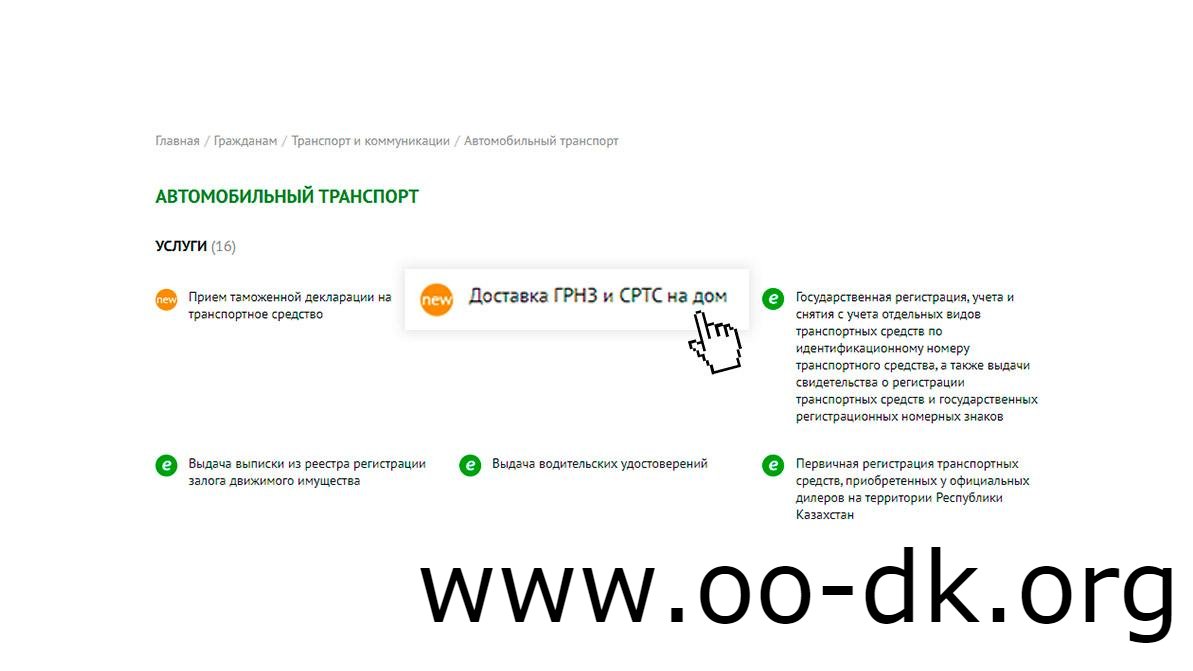 Главная / Гражданам / Транспорт и коммуникации / Автомобильный транспорт

АВТОМОБИЛЬНЫЙ ТРАНСПОРТ

УСЛУГИ (16)

new Прием таможенной декларации на транспортное средство

new Доставка ГРНЗ и СРТС на дом

e Государственная регистрация, учета и снятия с учета отдельных видов транспортных средств по идентификационному номеру транспортного средства, а также выдачи свидетельства о регистрации транспортных средств и государственных регистрационных номерных знаков

e Выдача выписки из реестра регистрации залога движимого имущества

e Выдача водительских удостоверений

e Первичная регистрация транспортных средств, приобретенных у официальных дилеров на территории Республики Казахстан

www.oo-dk.org